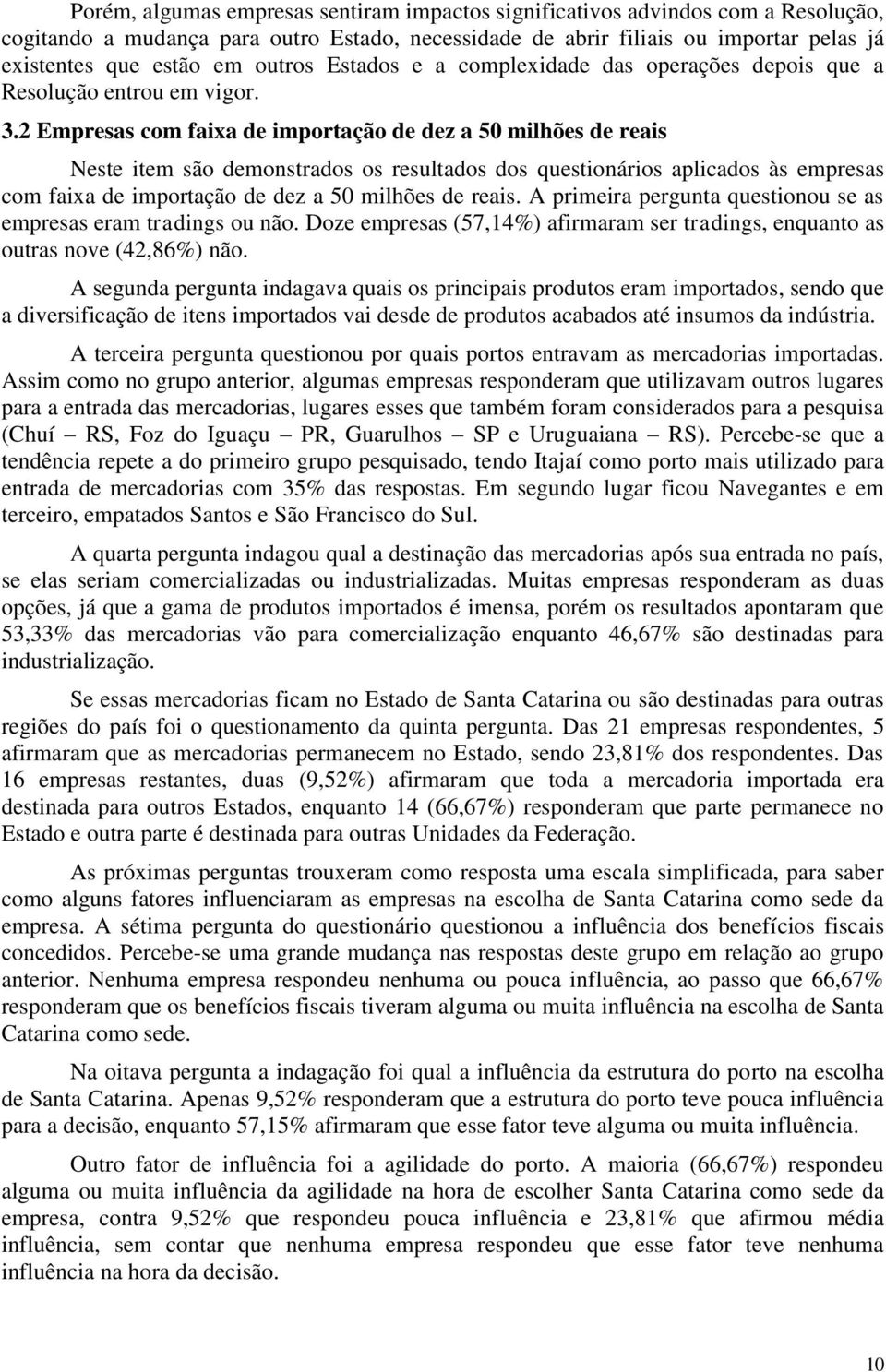 Porém, algumas empresas sentiram impactos significativos advindos com a Resolução, cogitando a mudança para outro Estado, necessidade de abrir filiais ou importar pelas já existentes que estão em outros Estados e a complexidade das operações depois que a Resolução entrou em vigor.

3.2 Empresas com faixa de importação de dez a 50 milhões de reais

Neste item são demonstrados os resultados dos questionários aplicados às empresas com faixa de importação de dez a 50 milhões de reais. A primeira pergunta questionou se as empresas eram tradings ou não. Doze empresas (57,14%) afirmaram ser tradings, enquanto as outras nove (42,86%) não.

A segunda pergunta indagava quais os principais produtos eram importados, sendo que a diversificação de itens importados vai desde de produtos acabados até insumos da indústria.

A terceira pergunta questionou por quais portos entravam as mercadorias importadas. Assim como no grupo anterior, algumas empresas responderam que utilizavam outros lugares para a entrada das mercadorias, lugares esses que também foram considerados para a pesquisa (Chuí – RS, Foz do Iguaçu – PR, Guarulhos – SP e Uruguaiana – RS). Percebe-se que a tendência repete a do primeiro grupo pesquisado, tendo Itajaí como porto mais utilizado para entrada de mercadorias com 35% das respostas. Em segundo lugar ficou Navegantes e em terceiro, empatados Santos e São Francisco do Sul.

A quarta pergunta indagou qual a destinação das mercadorias após sua entrada no país, se elas seriam comercializadas ou industrializadas. Muitas empresas responderam as duas opções, já que a gama de produtos importados é imensa, porém os resultados apontaram que 53,33% das mercadorias vão para comercialização enquanto 46,67% são destinadas para industrialização.

Se essas mercadorias ficam no Estado de Santa Catarina ou são destinadas para outras regiões do país foi o questionamento da quinta pergunta. Das 21 empresas respondentes, 5 afirmaram que as mercadorias permanecem no Estado, sendo 23,81% dos respondentes. Das 16 empresas restantes, duas (9,52%) afirmaram que toda a mercadoria importada era destinada para outros Estados, enquanto 14 (66,67%) responderam que parte permanece no Estado e outra parte é destinada para outras Unidades da Federação.

As próximas perguntas trouxeram como resposta uma escala simplificada, para saber como alguns fatores influenciaram as empresas na escolha de Santa Catarina como sede da empresa. A sétima pergunta do questionário questionou a influência dos benefícios fiscais concedidos. Percebe-se uma grande mudança nas respostas deste grupo em relação ao grupo anterior. Nenhuma empresa respondeu nenhuma ou pouca influência, ao passo que 66,67% responderam que os benefícios fiscais tiveram alguma ou muita influência na escolha de Santa Catarina como sede.

Na oitava pergunta a indagação foi qual a influência da estrutura do porto na escolha de Santa Catarina. Apenas 9,52% responderam que a estrutura do porto teve pouca influência para a decisão, enquanto 57,15% afirmaram que esse fator teve alguma ou muita influência.

Outro fator de influência foi a agilidade do porto. A maioria (66,67%) respondeu alguma ou muita influência da agilidade na hora de escolher Santa Catarina como sede da empresa, contra 9,52% que respondeu pouca influência e 23,81% que afirmou média influência, sem contar que nenhuma empresa respondeu que esse fator teve nenhuma influência na hora da decisão.

10